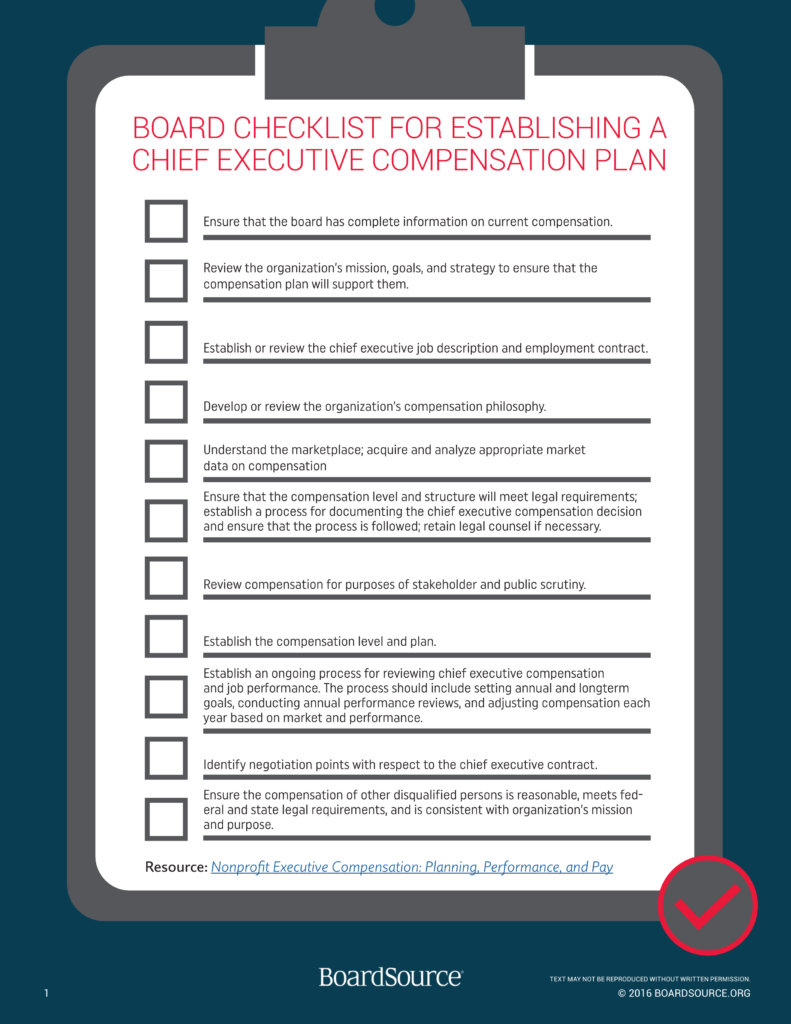 BOARD CHECKLIST FOR ESTABLISHING A CHIEF EXECUTIVE COMPENSATION PLAN

Ensure that the board has complete information on current compensation.

Review the organization's mission, goals, and strategy to ensure that the compensation plan will support them.

Establish or review the chief executive job description and employment contract.

Develop or review the organization's compensation philosophy.

Understand the marketplace; acquire and analyze appropriate market data on compensation

Ensure that the compensation level and structure will meet legal requirements; establish a process for documenting the chief executive compensation decision and ensure that the process is followed; retain legal counsel if necessary.

Review compensation for purposes of stakeholder and public scrutiny.

Establish the compensation level and plan.

Establish an ongoing process for reviewing chief executive compensation and job performance. The process should include setting annual and longterm goals, conducting annual performance reviews, and adjusting compensation each year based on market and performance.

Identify negotiation points with respect to the chief executive contract.

Ensure the compensation of other disqualified persons is reasonable, meets federal and state legal requirements, and is consistent with organization's mission and purpose.

Resource: Nonprofit Executive Compensation: Planning, Performance, and Pay

1

BoardSource

TEXT MAY NOT BE REPRODUCED WITHOUT WRITTEN PERMISSION.
© 2016 BOARDSOURCE.ORG